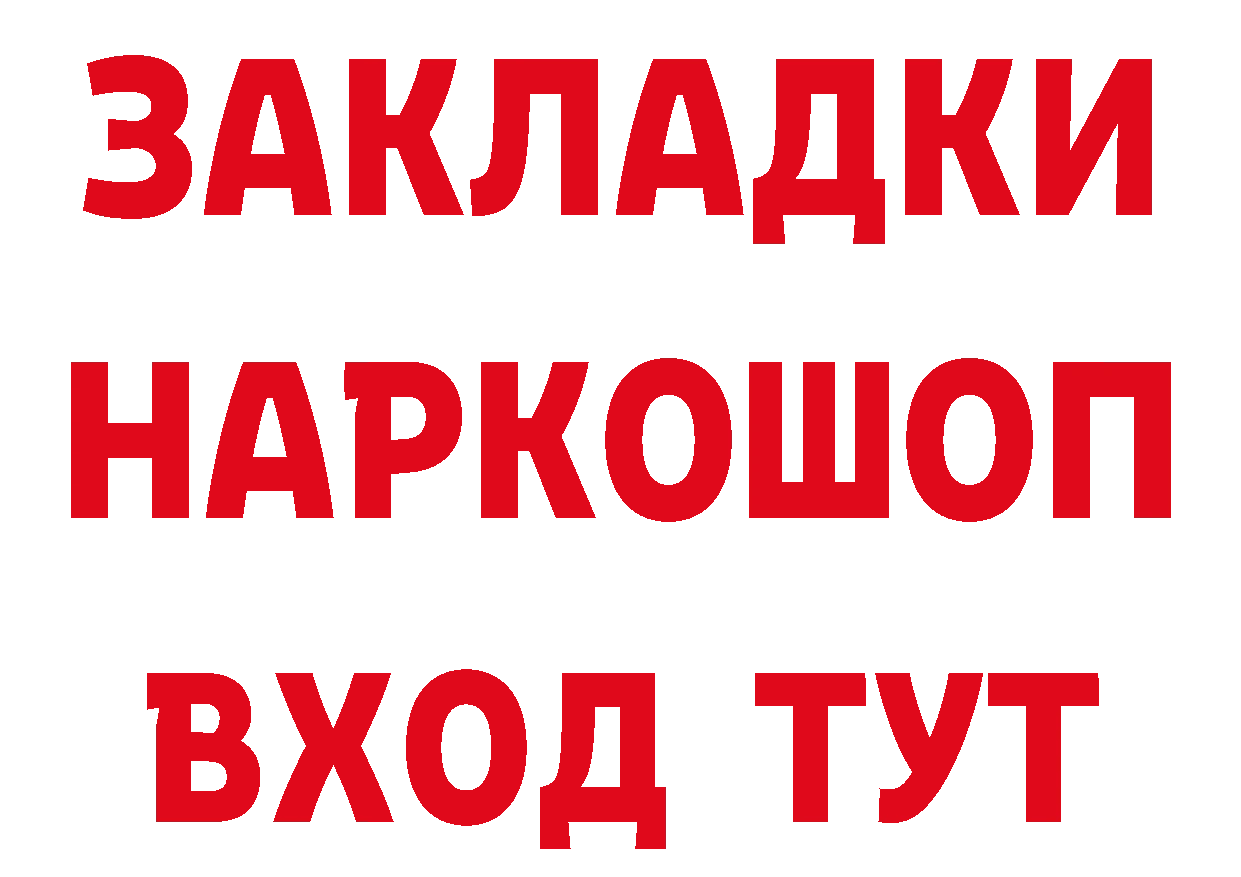 ЗАКЛАДКИ
НАРКОШОП
ВХОД ТУТ